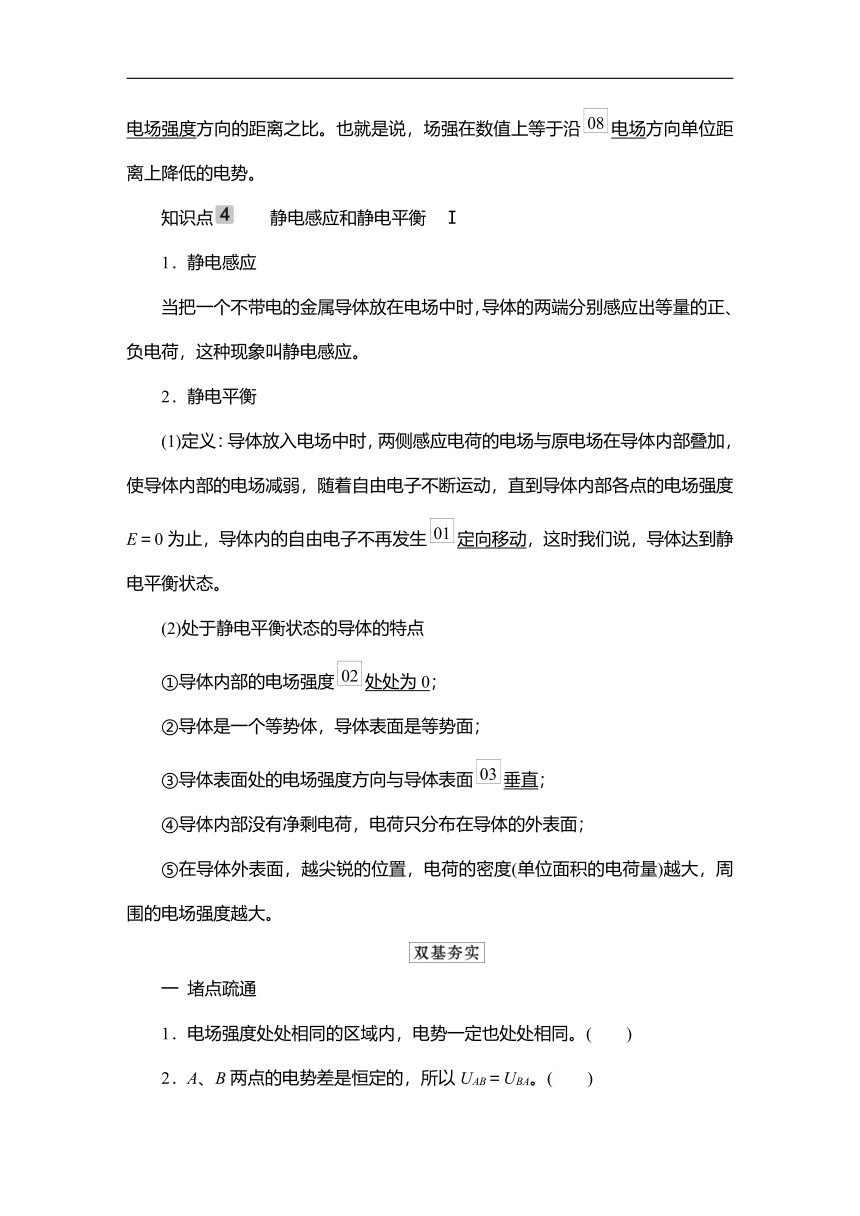 电场强度方向的距离之比。也就是说，场强在数值上等于沿 08 电场方向单位距离上降低的电势。

知识点 4　静电感应和静电平衡　Ⅰ

1．静电感应

当把一个不带电的金属导体放在电场中时，导体的两端分别感应出等量的正、负电荷，这种现象叫静电感应。

2．静电平衡

(1)定义：导体放入电场中时，两侧感应电荷的电场与原电场在导体内部叠加，使导体内部的电场减弱，随着自由电子不断运动，直到导体内部各点的电场强度 $E=0$ 为止，导体内的自由电子不再发生 01 定向移动，这时我们说，导体达到静电平衡状态。

(2)处于静电平衡状态的导体的特点

①导体内部的电场强度 02 处处为 0；

②导体是一个等势体，导体表面是等势面；

③导体表面处的电场强度方向与导体表面 03 垂直；

④导体内部没有净剩电荷，电荷只分布在导体的外表面；

⑤在导体外表面，越尖锐的位置，电荷的密度(单位面积的电荷量)越大，周围的电场强度越大。

双基夯实

一　堵点疏通

1．电场强度处处相同的区域内，电势一定也处处相同。(　　)

2．$A$、$B$ 两点的电势差是恒定的，所以 $U_{AB}=U_{BA}$。(　　)